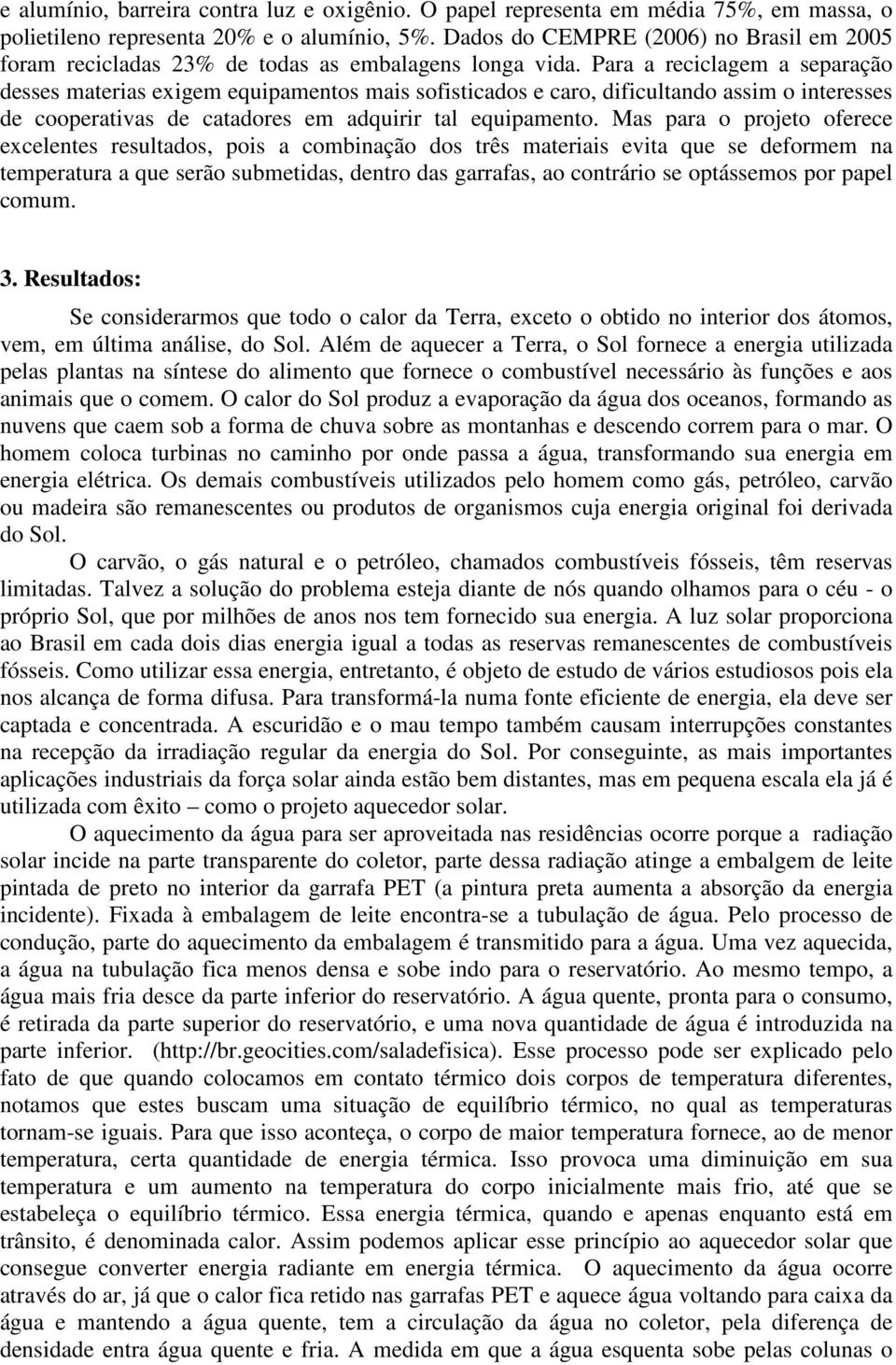 e alumínio, barreira contra luz e oxigênio. O papel representa em média 75%, em massa, o polietileno representa 20% e o alumínio, 5%. Dados do CEMPRE (2006) no Brasil em 2005 foram recicladas 23% de todas as embalagens longa vida. Para a reciclagem a separação desses materias exigem equipamentos mais sofisticados e caro, dificultando assim o interesses de cooperativas de catadores em adquirir tal equipamento. Mas para o projeto oferece excelentes resultados, pois a combinação dos três materiais evita que se deformem na temperatura a que serão submetidas, dentro das garrafas, ao contrário se optássemos por papel comum.

3. Resultados:

Se considerarmos que todo o calor da Terra, exceto o obtido no interior dos átomos, vem, em última análise, do Sol. Além de aquecer a Terra, o Sol fornece a energia utilizada pelas plantas na síntese do alimento que fornece o combustível necessário às funções e aos animais que o comem. O calor do Sol produz a evaporação da água dos oceanos, formando as nuvens que caem sob a forma de chuva sobre as montanhas e descendo correm para o mar. O homem coloca turbinas no caminho por onde passa a água, transformando sua energia em energia elétrica. Os demais combustíveis utilizados pelo homem como gás, petróleo, carvão ou madeira são remanescentes ou produtos de organismos cuja energia original foi derivada do Sol.

O carvão, o gás natural e o petróleo, chamados combustíveis fósseis, têm reservas limitadas. Talvez a solução do problema esteja diante de nós quando olhamos para o céu - o próprio Sol, que por milhões de anos nos tem fornecido sua energia. A luz solar proporciona ao Brasil em cada dois dias energia igual a todas as reservas remanescentes de combustíveis fósseis. Como utilizar essa energia, entretanto, é objeto de estudo de vários estudiosos pois ela nos alcança de forma difusa. Para transformá-la numa fonte eficiente de energia, ela deve ser captada e concentrada. A escuridão e o mau tempo também causam interrupções constantes na recepção da irradiação regular da energia do Sol. Por conseguinte, as mais importantes aplicações industriais da força solar ainda estão bem distantes, mas em pequena escala ela já é utilizada com êxito – como o projeto aquecedor solar.

O aquecimento da água para ser aproveitada nas residências ocorre porque a radiação solar incide na parte transparente do coletor, parte dessa radiação atinge a embalgem de leite pintada de preto no interior da garrafa PET (a pintura preta aumenta a absorção da energia incidente). Fixada à embalagem de leite encontra-se a tubulação de água. Pelo processo de condução, parte do aquecimento da embalagem é transmitido para a água. Uma vez aquecida, a água na tubulação fica menos densa e sobe indo para o reservatório. Ao mesmo tempo, a água mais fria desce da parte inferior do reservatório. A água quente, pronta para o consumo, é retirada da parte superior do reservatório, e uma nova quantidade de água é introduzida na parte inferior. (http://br.geocities.com/saladefisica). Esse processo pode ser explicado pelo fato de que quando colocamos em contato térmico dois corpos de temperatura diferentes, notamos que estes buscam uma situação de equilíbrio térmico, no qual as temperaturas tornam-se iguais. Para que isso aconteça, o corpo de maior temperatura fornece, ao de menor temperatura, certa quantidade de energia térmica. Isso provoca uma diminuição em sua temperatura e um aumento na temperatura do corpo inicialmente mais frio, até que se estabeleça o equilíbrio térmico. Essa energia térmica, quando e apenas enquanto está em trânsito, é denominada calor. Assim podemos aplicar esse princípio ao aquecedor solar que consegue converter energia radiante em energia térmica. O aquecimento da água ocorre através do ar, já que o calor fica retido nas garrafas PET e aquece água voltando para caixa da água e mantendo a água quente, tem a circulação da água no coletor, pela diferença de densidade entra água quente e fria. A medida em que a água esquenta sobe pelas colunas o